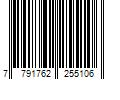 7 791762 255106